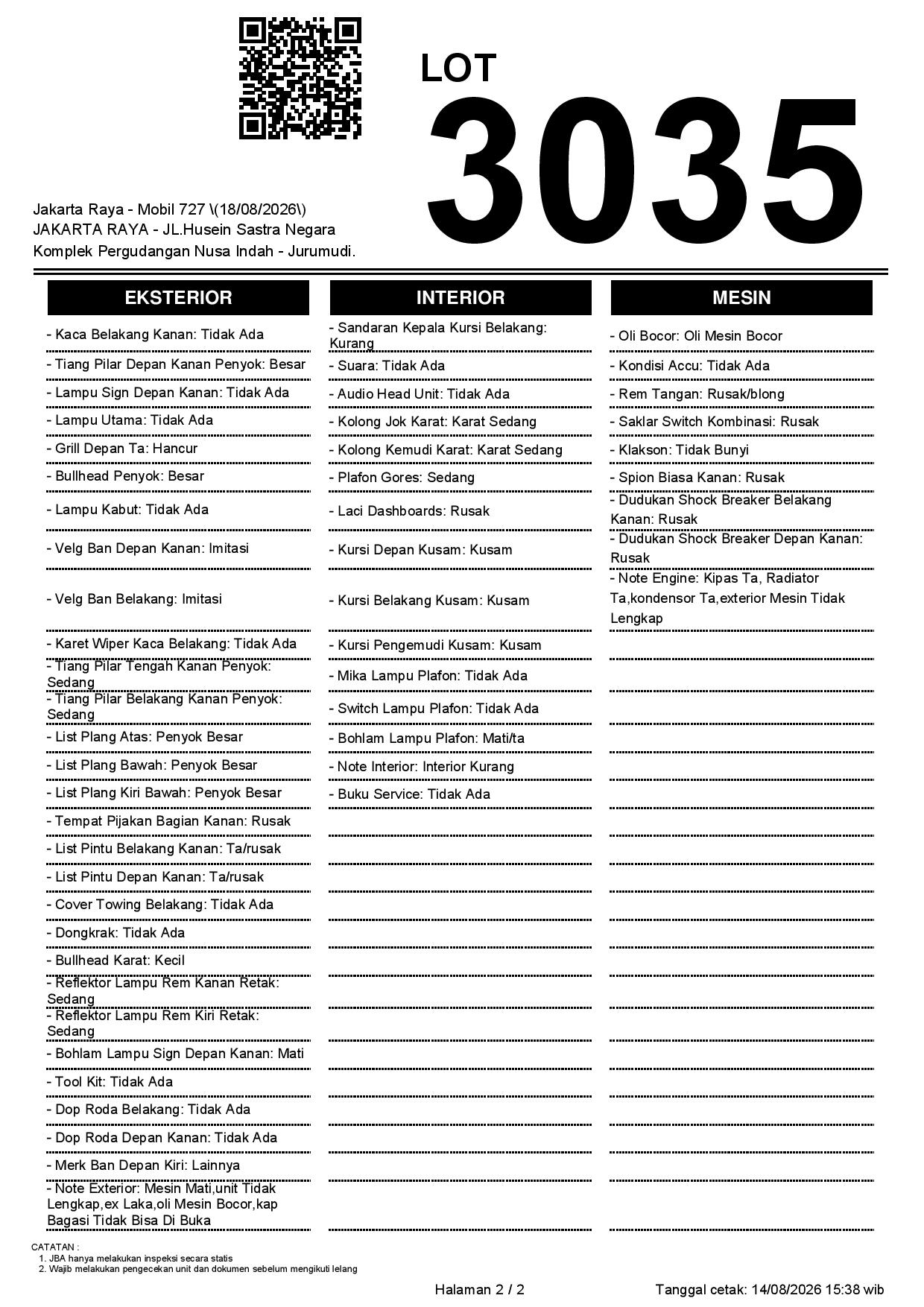 LOT
3035

Jakarta Raya - Mobil 727 \(18/08/2026\)
JAKARTA RAYA - JL.Husein Sastra Negara Komplek Pergudangan Nusa Indah - Jurumudi.

EKSTERIOR

- Kaca Belakang Kanan: Tidak Ada
- Tiang Pilar Depan Kanan Penyok: Besar
- Lampu Sign Depan Kanan: Tidak Ada
- Lampu Utama: Tidak Ada
- Grill Depan Ta: Hancur
- Bullhead Penyok: Besar
- Lampu Kabut: Tidak Ada
- Velg Ban Depan Kanan: Imitasi
- Velg Ban Belakang: Imitasi
- Karet Wiper Kaca Belakang: Tidak Ada
- Tiang Pilar Tengah Kanan Penyok: Sedang
- Tiang Pilar Belakang Kanan Penyok: Sedang
- List Plang Atas: Penyok Besar
- List Plang Bawah: Penyok Besar
- List Plang Kiri Bawah: Penyok Besar
- Tempat Pijakan Bagian Kanan: Rusak
- List Pintu Belakang Kanan: Ta/rusak
- List Pintu Depan Kanan: Ta/rusak
- Cover Towing Belakang: Tidak Ada
- Dongkrak: Tidak Ada
- Bullhead Karat: Kecil
- Reflektor Lampu Rem Kanan Retak: Sedang
- Reflektor Lampu Rem Kiri Retak: Sedang
- Bohlam Lampu Sign Depan Kanan: Mati
- Tool Kit: Tidak Ada
- Dop Roda Belakang: Tidak Ada
- Dop Roda Depan Kanan: Tidak Ada
- Merk Ban Depan Kiri: Lainnya
- Note Exterior: Mesin Mati,unit Tidak Lengkap,ex Laka,oli Mesin Bocor,kap Bagasi Tidak Bisa Di Buka

INTERIOR

- Sandaran Kepala Kursi Belakang: Kurang
- Suara: Tidak Ada
- Audio Head Unit: Tidak Ada
- Kolong Jok Karat: Karat Sedang
- Kolong Kemudi Karat: Karat Sedang
- Plafon Gores: Sedang
- Laci Dashboards: Rusak
- Kursi Depan Kusam: Kusam
- Kursi Belakang Kusam: Kusam
- Kursi Pengemudi Kusam: Kusam
- Mika Lampu Plafon: Tidak Ada
- Switch Lampu Plafon: Tidak Ada
- Bohlam Lampu Plafon: Mati/ta
- Note Interior: Interior Kurang
- Buku Service: Tidak Ada

MESIN

- Oli Bocor: Oli Mesin Bocor
- Kondisi Accu: Tidak Ada
- Rem Tangan: Rusak/blong
- Saklar Switch Kombinasi: Rusak
- Klakson: Tidak Bunyi
- Spion Biasa Kanan: Rusak
- Dudukan Shock Breaker Belakang Kanan: Rusak
- Dudukan Shock Breaker Depan Kanan: Rusak
- Note Engine: Kipas Ta, Radiator Ta,kondensor Ta,exterior Mesin Tidak Lengkap

CATATAN :
1. JBA hanya melakukan inspeksi secara statis
2. Wajib melakukan pengecekan unit dan dokumen sebelum mengikuti lelang

Halaman 2 / 2
Tanggal cetak: 14/08/2026 15:38 wib